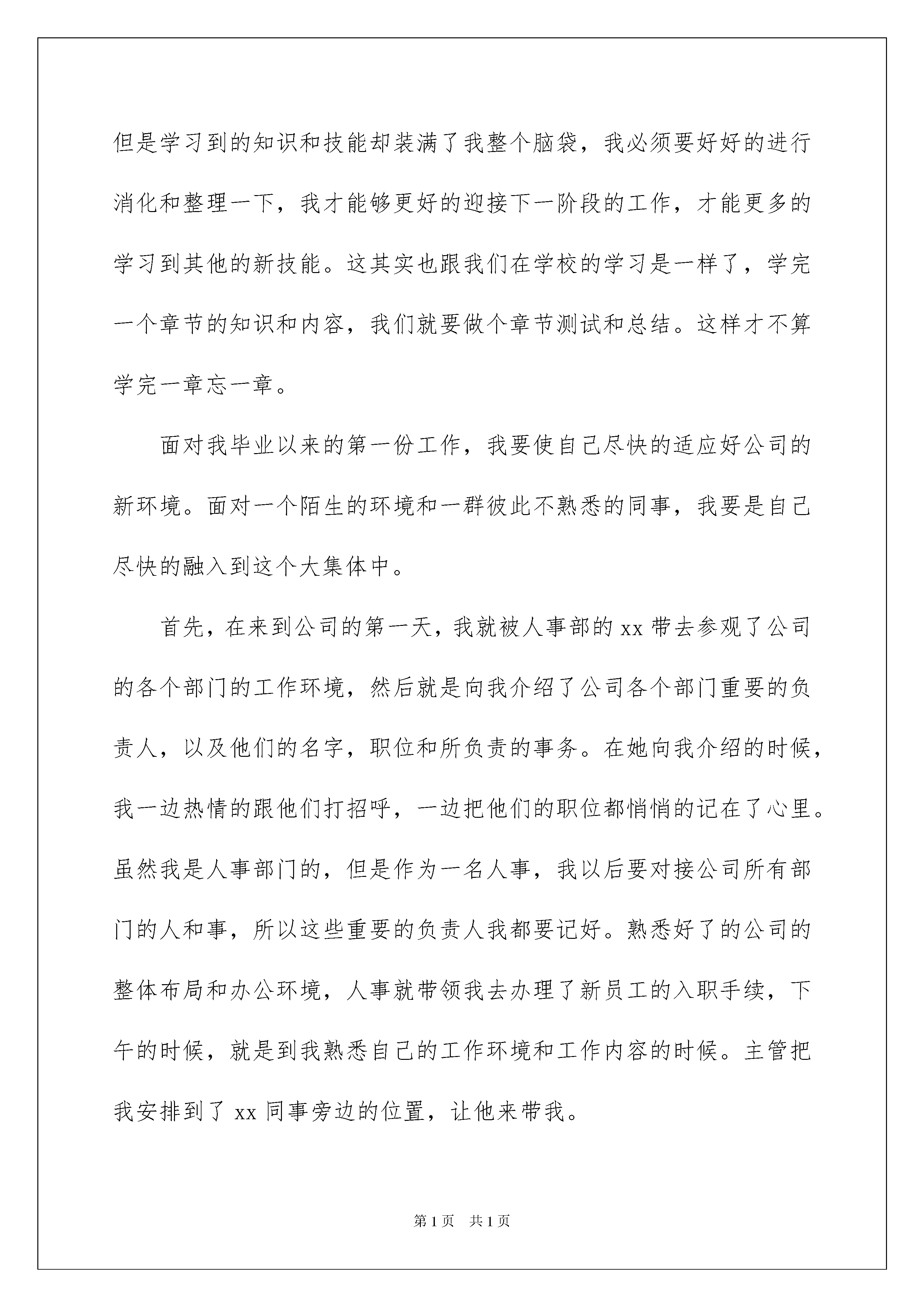 但是学习到的知识和技能却装满了我整个脑袋，我必须要好好的进行消化和整理一下，我才能够更好的迎接下一阶段的工作，才能更多的学习到其他的新技能。这其实也跟我们在学校的学习是一样了，学完一个章节的知识和内容，我们就要做个章节测试和总结。这样才不算学完一章忘一章。

面对我毕业以来的第一份工作，我要使自己尽快的适应好公司的新环境。面对一个陌生的环境和一群彼此不熟悉的同事，我要是自己尽快的融入到这个大集体中。

首先，在来到公司的第一天，我就被人事部的 xx 带去参观了公司的各个部门的工作环境，然后就是向我介绍了公司各个部门重要的负责人，以及他们的名字，职位和所负责的事务。在她向我介绍的时候，我一边热情的跟他们打招呼，一边把他们的职位都悄悄的记在了心里。虽然我是人事部门的，但是作为一名人事，我以后要对接公司所有部门的人和事，所以这些重要的负责人我都要记好。熟悉好了的公司的整体布局和办公环境，人事就带领我去办理了新员工的入职手续，下午的时候，就是到我熟悉自己的工作环境和工作内容的时候。主管把我安排到了 xx 同事旁边的位置，让他来带我。

第 1 页　共 1 页